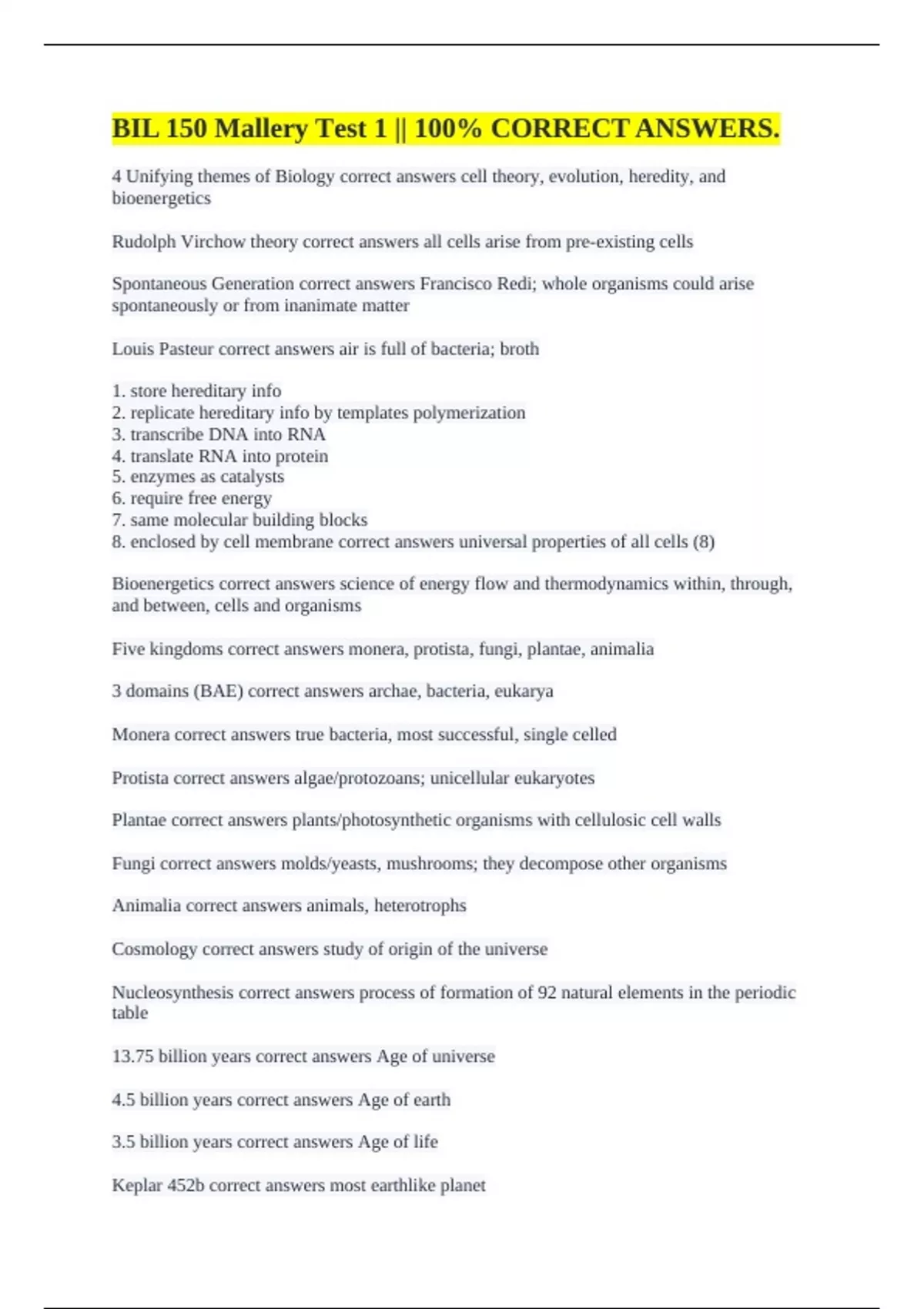 BIL 150 Mallery Test 1 || 100% CORRECT ANSWERS.

4 Unifying themes of Biology correct answers cell theory, evolution, heredity, and bioenergetics

Rudolph Virchow theory correct answers all cells arise from pre-existing cells

Spontaneous Generation correct answers Francisco Redi; whole organisms could arise spontaneously or from inanimate matter

Louis Pasteur correct answers air is full of bacteria; broth

1. store hereditary info
2. replicate hereditary info by templates polymerization
3. transcribe DNA into RNA
4. translate RNA into protein
5. enzymes as catalysts
6. require free energy
7. same molecular building blocks
8. enclosed by cell membrane correct answers universal properties of all cells (8)

Bioenergetics correct answers science of energy flow and thermodynamics within, through, and between, cells and organisms

Five kingdoms correct answers monera, protista, fungi, plantae, animalia

3 domains (BAE) correct answers archae, bacteria, eukarya

Monera correct answers true bacteria, most successful, single celled

Protista correct answers algae/protozoans; unicellular eukaryotes

Plantae correct answers plants/photosynthetic organisms with cellulosic cell walls

Fungi correct answers molds/yeasts, mushrooms; they decompose other organisms

Animalia correct answers animals, heterotrophs

Cosmology correct answers study of origin of the universe

Nucleosynthesis correct answers process of formation of 92 natural elements in the periodic table

13.75 billion years correct answers Age of universe

4.5 billion years correct answers Age of earth

3.5 billion years correct answers Age of life

Keplar 452b correct answers most earthlike planet